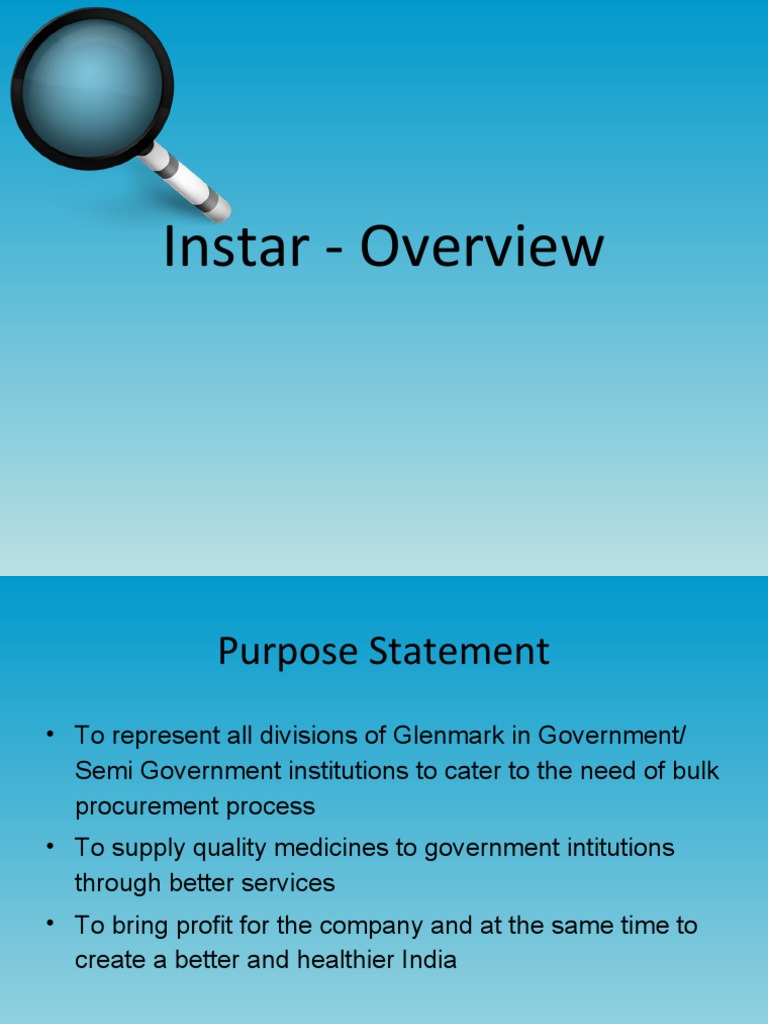 Instar - Overview

Purpose Statement

• To represent all divisions of Glenmark in Government/ Semi Government institutions to cater to the need of bulk procurement process
• To supply quality medicines to government intitutions through better services
• To bring profit for the company and at the same time to create a better and healthier India